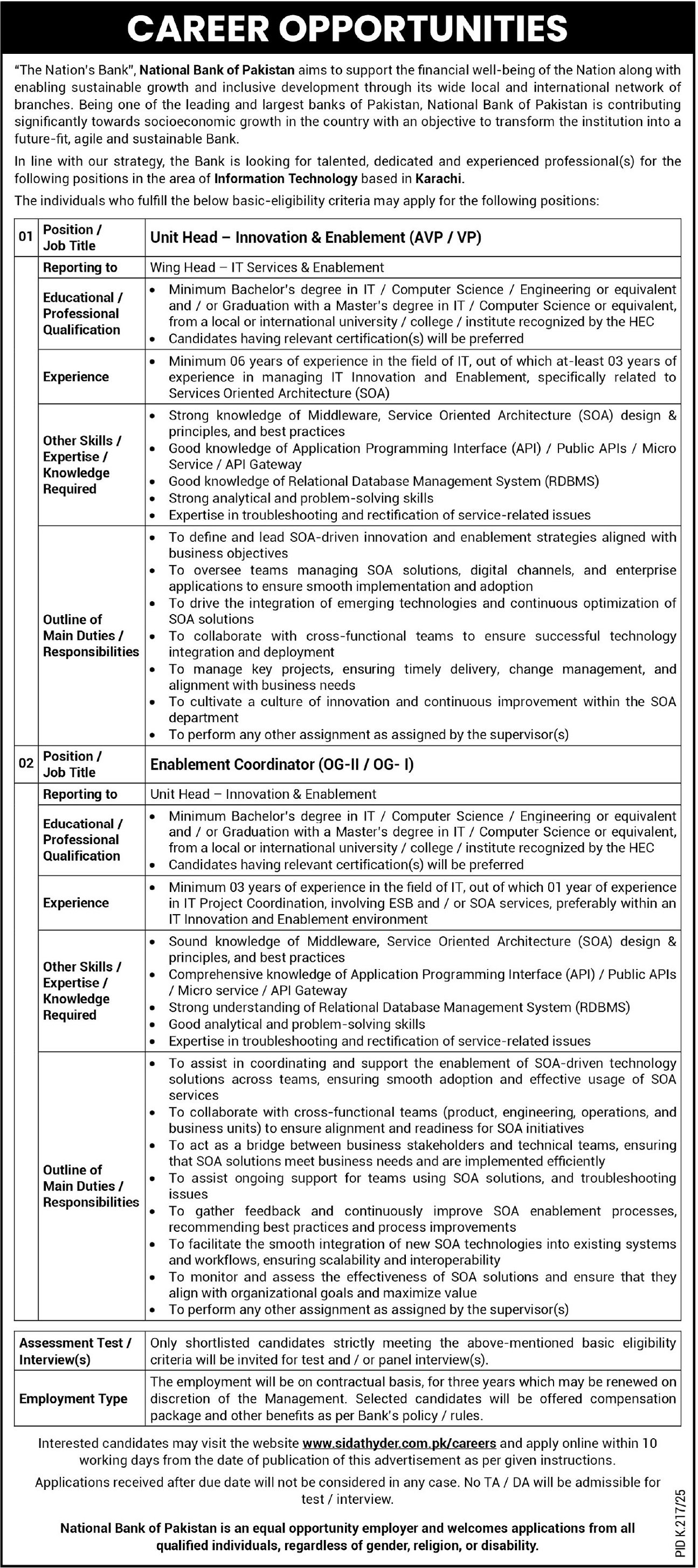 CAREER OPPORTUNITIES

"The Nation's Bank", National Bank of Pakistan aims to support the financial well-being of the Nation along with enabling sustainable growth and inclusive development through its wide local and international network of branches. Being one of the leading and largest banks of Pakistan, National Bank of Pakistan is contributing significantly towards socioeconomic growth in the country with an objective to transform the institution into a future-fit, agile and sustainable Bank.

In line with our strategy, the Bank is looking for talented, dedicated and experienced professional(s) for the following positions in the area of Information Technology based in Karachi.

The individuals who fulfill the below basic-eligibility criteria may apply for the following positions:

| 01 | Position / Job Title | Unit Head – Innovation & Enablement (AVP / VP) |
|---|---|---|
| | Reporting to | Wing Head – IT Services & Enablement |
| | Educational / Professional Qualification | • Minimum Bachelor's degree in IT / Computer Science / Engineering or equivalent and / or Graduation with a Master's degree in IT / Computer Science or equivalent, from a local or international university / college / institute recognized by the HEC • Candidates having relevant certification(s) will be preferred |
| | Experience | • Minimum 06 years of experience in the field of IT, out of which at-least 03 years of experience in managing IT Innovation and Enablement, specifically related to Services Oriented Architecture (SOA) |
| | Other Skills / Expertise / Knowledge Required | • Strong knowledge of Middleware, Service Oriented Architecture (SOA) design & principles, and best practices • Good knowledge of Application Programming Interface (API) / Public APIs / Micro Service / API Gateway • Good knowledge of Relational Database Management System (RDBMS) • Strong analytical and problem-solving skills • Expertise in troubleshooting and rectification of service-related issues |
| | Outline of Main Duties / Responsibilities | • To define and lead SOA-driven innovation and enablement strategies aligned with business objectives • To oversee teams managing SOA solutions, digital channels, and enterprise applications to ensure smooth implementation and adoption • To drive the integration of emerging technologies and continuous optimization of SOA solutions • To collaborate with cross-functional teams to ensure successful technology integration and deployment • To manage key projects, ensuring timely delivery, change management, and alignment with business needs • To cultivate a culture of innovation and continuous improvement within the SOA department • To perform any other assignment as assigned by the supervisor(s) |
| 02 | Position / Job Title | Enablement Coordinator (OG-II / OG- I) |
| | Reporting to | Unit Head – Innovation & Enablement |
| | Educational / Professional Qualification | • Minimum Bachelor's degree in IT / Computer Science / Engineering or equivalent and / or Graduation with a Master's degree in IT / Computer Science or equivalent, from a local or international university / college / institute recognized by the HEC • Candidates having relevant certification(s) will be preferred |
| | Experience | • Minimum 03 years of experience in the field of IT, out of which 01 year of experience in IT Project Coordination, involving ESB and / or SOA services, preferably within an IT Innovation and Enablement environment |
| | Other Skills / Expertise / Knowledge Required | • Sound knowledge of Middleware, Service Oriented Architecture (SOA) design & principles, and best practices • Comprehensive knowledge of Application Programming Interface (API) / Public APIs / Micro service / API Gateway • Strong understanding of Relational Database Management System (RDBMS) • Good analytical and problem-solving skills • Expertise in troubleshooting and rectification of service-related issues |
| | Outline of Main Duties / Responsibilities | • To assist in coordinating and support the enablement of SOA-driven technology solutions across teams, ensuring smooth adoption and effective usage of SOA services • To collaborate with cross-functional teams (product, engineering, operations, and business units) to ensure alignment and readiness for SOA initiatives • To act as a bridge between business stakeholders and technical teams, ensuring that SOA solutions meet business needs and are implemented efficiently • To assist ongoing support for teams using SOA solutions, and troubleshooting issues • To gather feedback and continuously improve SOA enablement processes, recommending best practices and process improvements • To facilitate the smooth integration of new SOA technologies into existing systems and workflows, ensuring scalability and interoperability • To monitor and assess the effectiveness of SOA solutions and ensure that they align with organizational goals and maximize value • To perform any other assignment as assigned by the supervisor(s) |

| Assessment Test / Interview(s) | Only shortlisted candidates strictly meeting the above-mentioned basic eligibility criteria will be invited for test and / or panel interview(s). |
|---|---|
| Employment Type | The employment will be on contractual basis, for three years which may be renewed on discretion of the Management. Selected candidates will be offered compensation package and other benefits as per Bank's policy / rules. |

Interested candidates may visit the website www.sidathyder.com.pk/careers and apply online within 10 working days from the date of publication of this advertisement as per given instructions.

Applications received after due date will not be considered in any case. No TA / DA will be admissible for test / interview.

National Bank of Pakistan is an equal opportunity employer and welcomes applications from all qualified individuals, regardless of gender, religion, or disability.

PID K.217/25